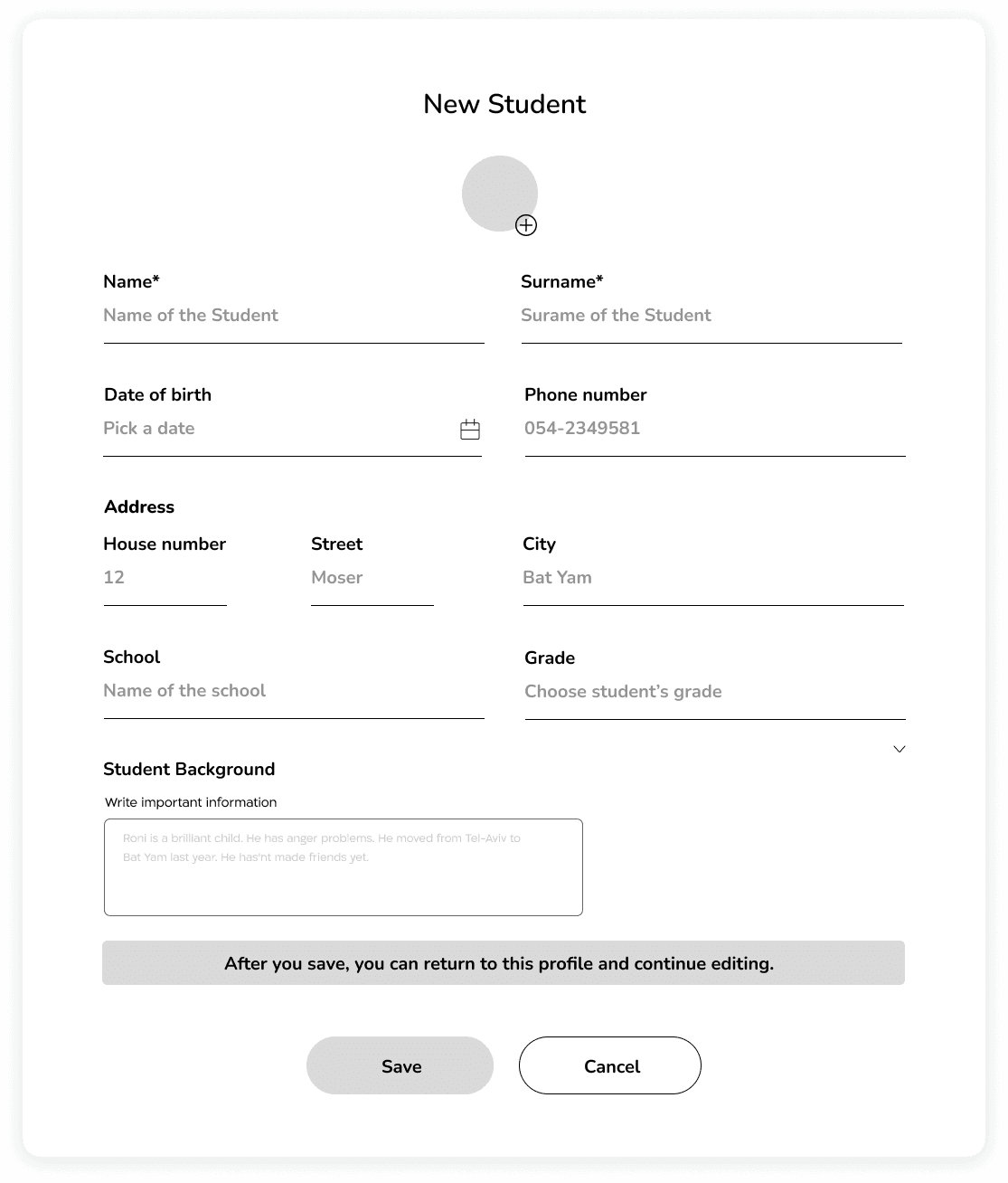 New Student

Name*
Name of the Student

Surname*
Surame of the Student

Date of birth
Pick a date

Phone number
054-2349581

Address

House number
12

Street
Moser

City
Bat Yam

School
Name of the school

Grade
Choose student's grade

Student Background
Write important information

Roni is a brilliant child. He has anger problems. He moved from Tel-Aviv to Bat Yam last year. He has'nt made friends yet.

After you save, you can return to this profile and continue editing.

Save

Cancel